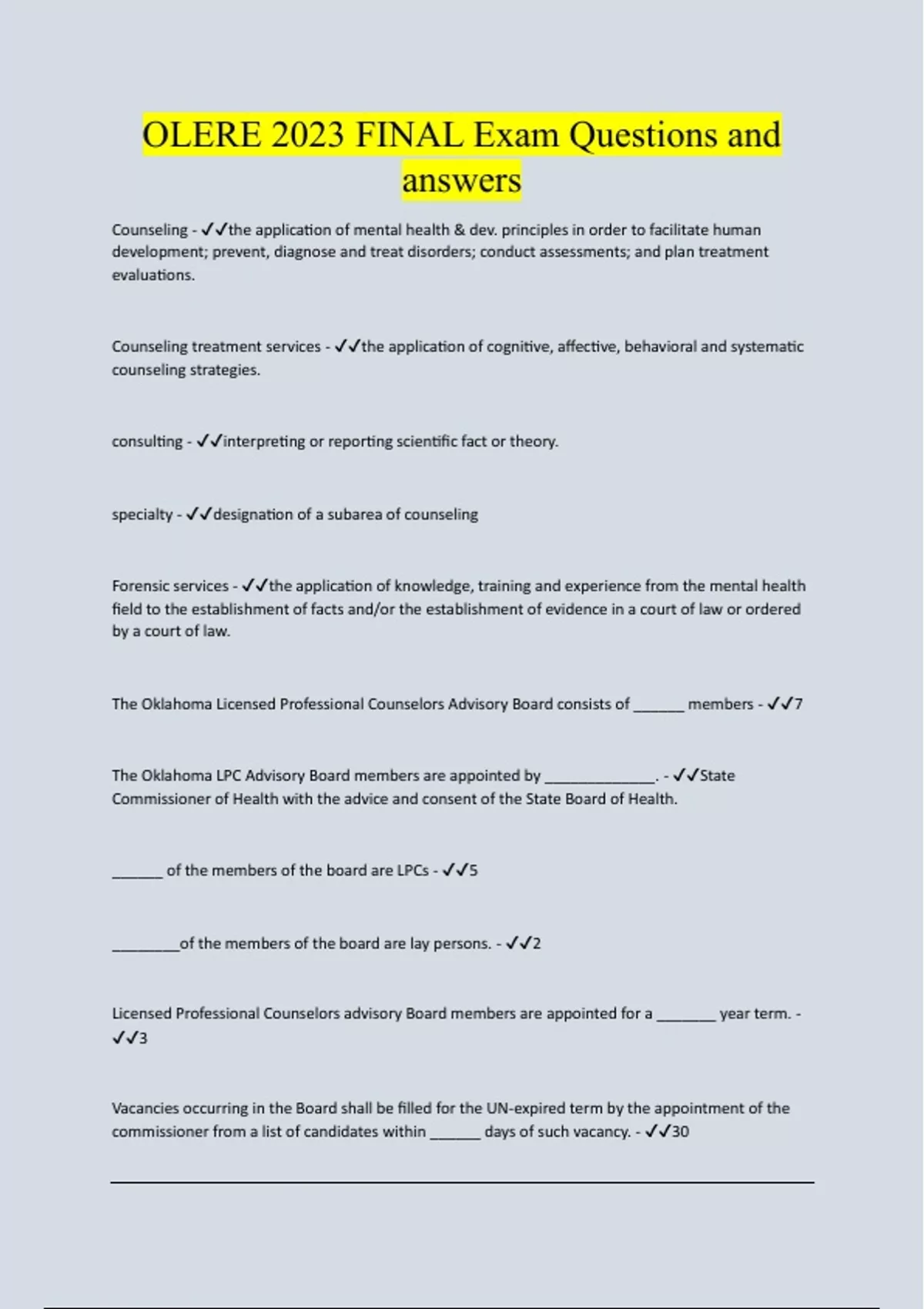 OLERE 2023 FINAL Exam Questions and answers

Counseling - ✓✓the application of mental health & dev. principles in order to facilitate human development; prevent, diagnose and treat disorders; conduct assessments; and plan treatment evaluations.

Counseling treatment services - ✓✓the application of cognitive, affective, behavioral and systematic counseling strategies.

consulting - ✓✓interpreting or reporting scientific fact or theory.

specialty - ✓✓designation of a subarea of counseling

Forensic services - ✓✓the application of knowledge, training and experience from the mental health field to the establishment of facts and/or the establishment of evidence in a court of law or ordered by a court of law.

The Oklahoma Licensed Professional Counselors Advisory Board consists of ______ members - ✓✓7

The Oklahoma LPC Advisory Board members are appointed by _____________. - ✓✓State Commissioner of Health with the advice and consent of the State Board of Health.

______ of the members of the board are LPCs - ✓✓5

________of the members of the board are lay persons. - ✓✓2

Licensed Professional Counselors advisory Board members are appointed for a _______ year term. - ✓✓3

Vacancies occurring in the Board shall be filled for the UN-expired term by the appointment of the commissioner from a list of candidates within ______ days of such vacancy. - ✓✓30